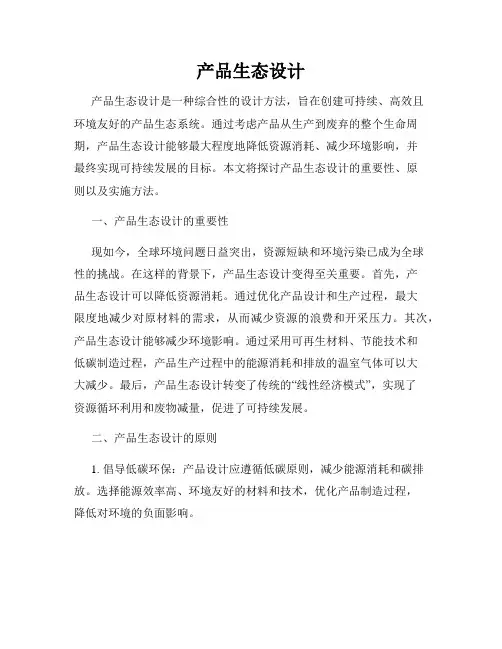 产品生态设计

产品生态设计是一种综合性的设计方法，旨在创建可持续、高效且环境友好的产品生态系统。通过考虑产品从生产到废弃的整个生命周期，产品生态设计能够最大程度地降低资源消耗、减少环境影响，并最终实现可持续发展的目标。本文将探讨产品生态设计的重要性、原则以及实施方法。

一、产品生态设计的重要性

现如今，全球环境问题日益突出，资源短缺和环境污染已成为全球性的挑战。在这样的背景下，产品生态设计变得至关重要。首先，产品生态设计可以降低资源消耗。通过优化产品设计和生产过程，最大限度地减少对原材料的需求，从而减少资源的浪费和开采压力。其次，产品生态设计能够减少环境影响。通过采用可再生材料、节能技术和低碳制造过程，产品生产过程中的能源消耗和排放的温室气体可以大大减少。最后，产品生态设计转变了传统的“线性经济模式”，实现了资源循环利用和废物减量，促进了可持续发展。

二、产品生态设计的原则

1. 倡导低碳环保：产品设计应遵循低碳原则，减少能源消耗和碳排放。选择能源效率高、环境友好的材料和技术，优化产品制造过程，降低对环境的负面影响。